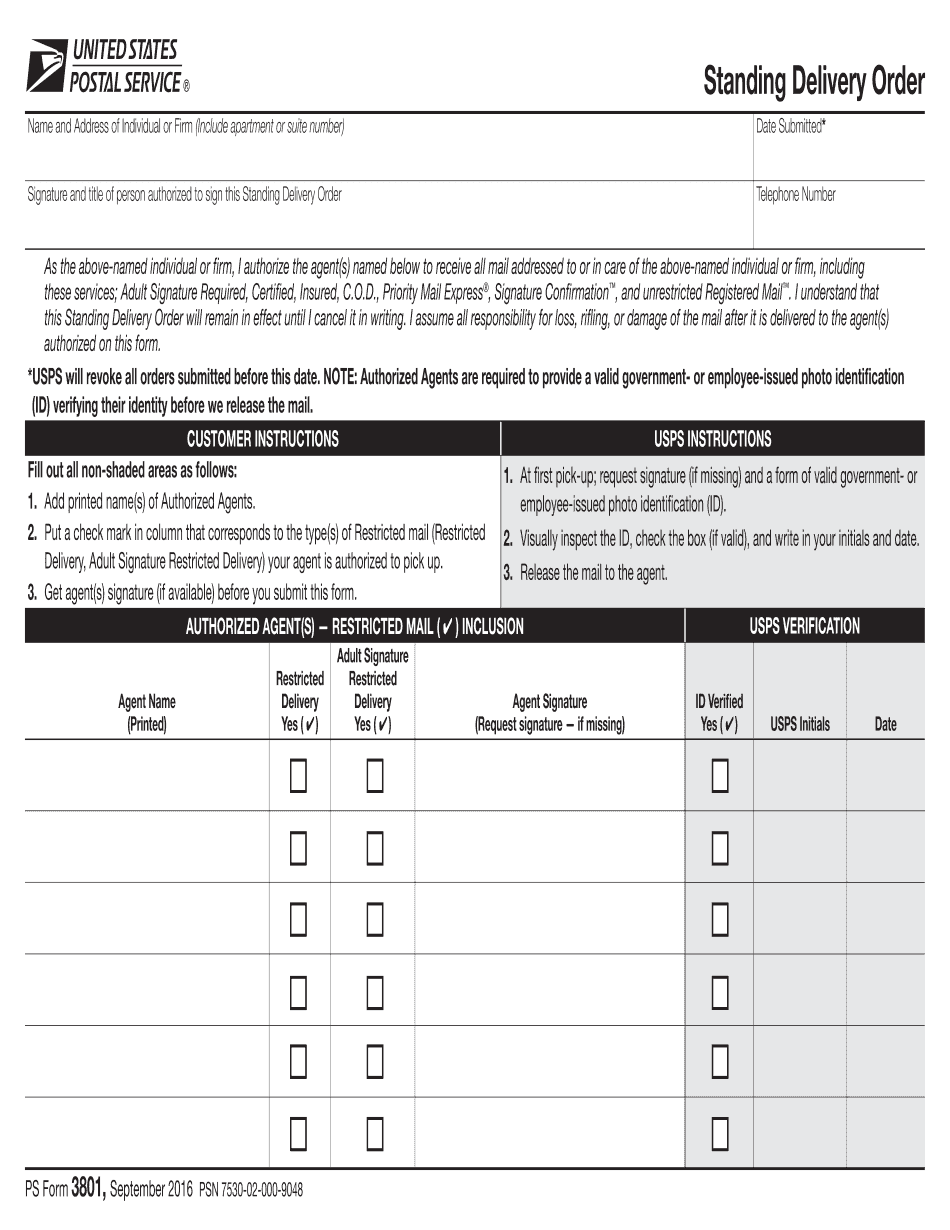 UNITED STATES POSTAL SERVICE ®

Standing Delivery Order

Name and Address of Individual or Firm (Include apartment or suite number)

Date Submitted*

Signature and title of person authorized to sign this Standing Delivery Order

Telephone Number

As the above-named individual or firm, I authorize the agent(s) named below to receive all mail addressed to or in care of the above-named individual or firm, including these services; Adult Signature Required, Certified, Insured, C.O.D., Priority Mail Express®, Signature Confirmation™, and unrestricted Registered Mail™. I understand that this Standing Delivery Order will remain in effect until I cancel it in writing. I assume all responsibility for loss, rifling, or damage of the mail after it is delivered to the agent(s) authorized on this form.

*USPS will revoke all orders submitted before this date. NOTE: Authorized Agents are required to provide a valid government- or employee-issued photo identification (ID) verifying their identity before we release the mail.

CUSTOMER INSTRUCTIONS

Fill out all non-shaded areas as follows:

1. Add printed name(s) of Authorized Agents.

2. Put a check mark in column that corresponds to the type(s) of Restricted mail (Restricted Delivery, Adult Signature Restricted Delivery) your agent is authorized to pick up.

3. Get agent(s) signature (if available) before you submit this form.

USPS INSTRUCTIONS

1. At first pick-up; request signature (if missing) and a form of valid government- or employee-issued photo identification (ID).

2. Visually inspect the ID, check the box (if valid), and write in your initials and date.

3. Release the mail to the agent.

AUTHORIZED AGENT(S) – RESTRICTED MAIL (✓) INCLUSION

USPS VERIFICATION

| Agent Name (Printed) | Restricted Delivery Yes (✓) | Adult Signature Restricted Delivery Yes (✓) | Agent Signature (Request signature – if missing) | ID Verified Yes (✓) | USPS Initials | Date |
|---|---|---|---|---|---|---|
| | ☐ | ☐ | | ☐ | | |
| | ☐ | ☐ | | ☐ | | |
| | ☐ | ☐ | | ☐ | | |
| | ☐ | ☐ | | ☐ | | |
| | ☐ | ☐ | | ☐ | | |
| | ☐ | ☐ | | ☐ | | |

PS Form 3801, September 2016 PSN 7530-02-000-9048